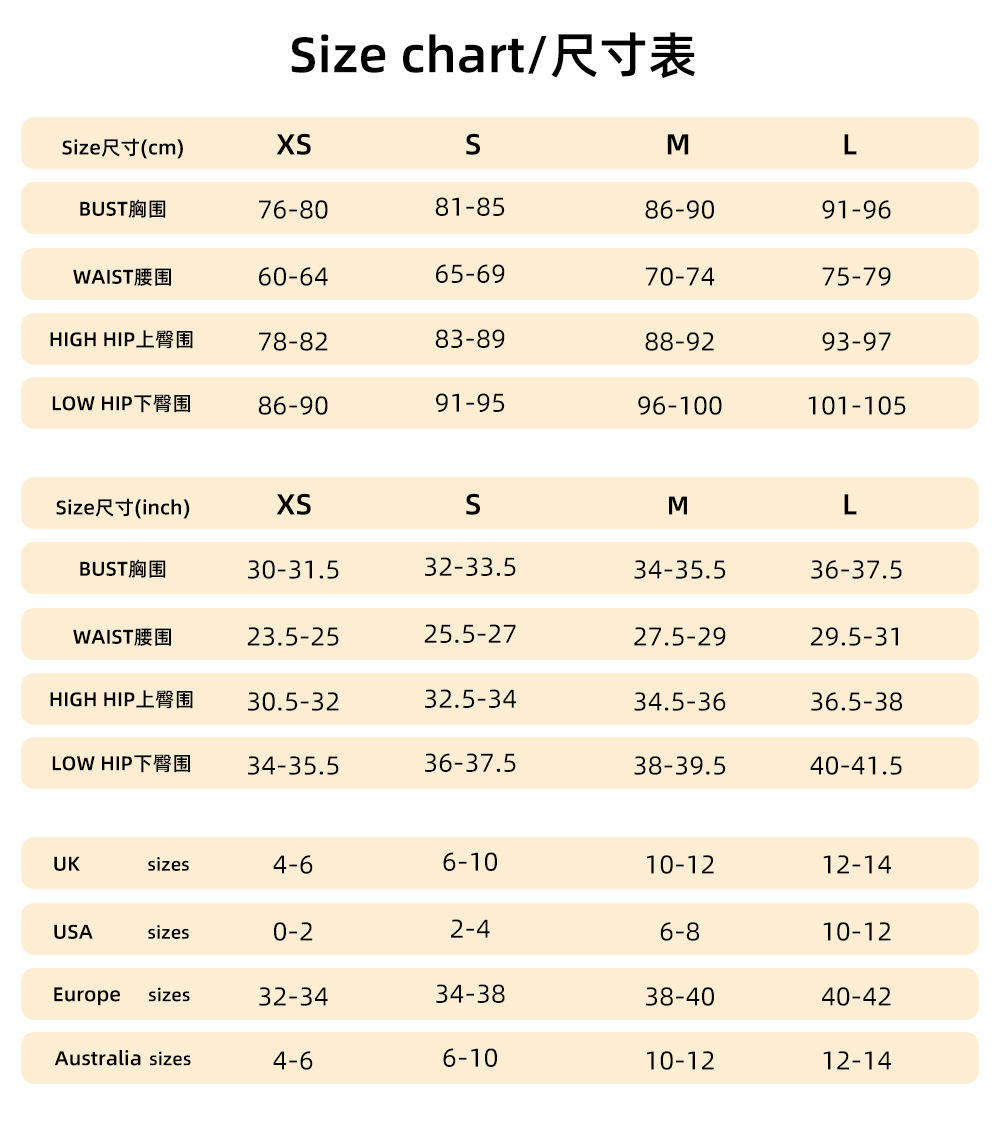 Size chart/尺寸表

| Size尺寸(cm) | XS | S | M | L |
|---|---|---|---|---|
| BUST胸围 | 76-80 | 81-85 | 86-90 | 91-96 |
| WAIST腰围 | 60-64 | 65-69 | 70-74 | 75-79 |
| HIGH HIP上臀围 | 78-82 | 83-89 | 88-92 | 93-97 |
| LOW HIP下臀围 | 86-90 | 91-95 | 96-100 | 101-105 |

| Size尺寸(inch) | XS | S | M | L |
|---|---|---|---|---|
| BUST胸围 | 30-31.5 | 32-33.5 | 34-35.5 | 36-37.5 |
| WAIST腰围 | 23.5-25 | 25.5-27 | 27.5-29 | 29.5-31 |
| HIGH HIP上臀围 | 30.5-32 | 32.5-34 | 34.5-36 | 36.5-38 |
| LOW HIP下臀围 | 34-35.5 | 36-37.5 | 38-39.5 | 40-41.5 |

| UK sizes | 4-6 | 6-10 | 10-12 | 12-14 |
|---|---|---|---|---|
| USA sizes | 0-2 | 2-4 | 6-8 | 10-12 |
| Europe sizes | 32-34 | 34-38 | 38-40 | 40-42 |
| Australia sizes | 4-6 | 6-10 | 10-12 | 12-14 |